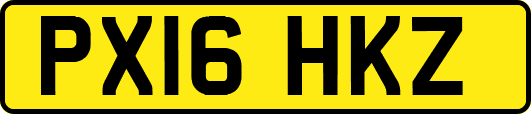 PX16 HKZ